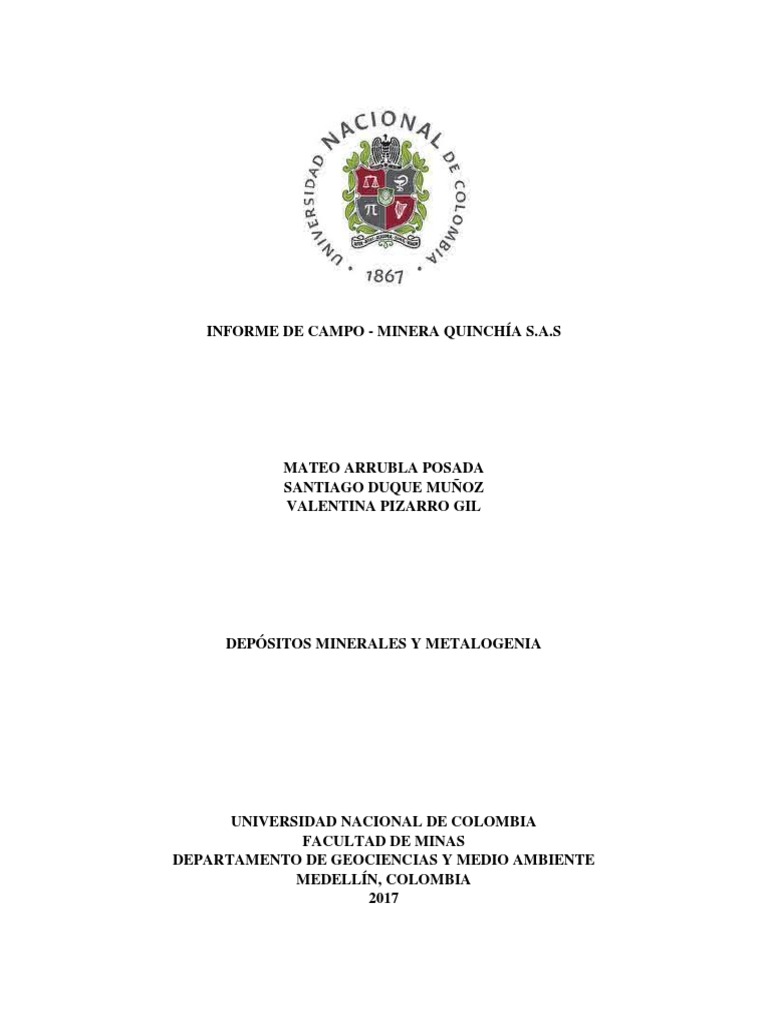 UNIVERSIDAD NACIONAL DE COLOMBIA
1867

INFORME DE CAMPO - MINERA QUINCHÍA S.A.S

MATEO ARRUBLA POSADA
SANTIAGO DUQUE MUÑOZ
VALENTINA PIZARRO GIL

DEPÓSITOS MINERALES Y METALOGENIA

UNIVERSIDAD NACIONAL DE COLOMBIA
FACULTAD DE MINAS
DEPARTAMENTO DE GEOCIENCIAS Y MEDIO AMBIENTE
MEDELLÍN, COLOMBIA
2017